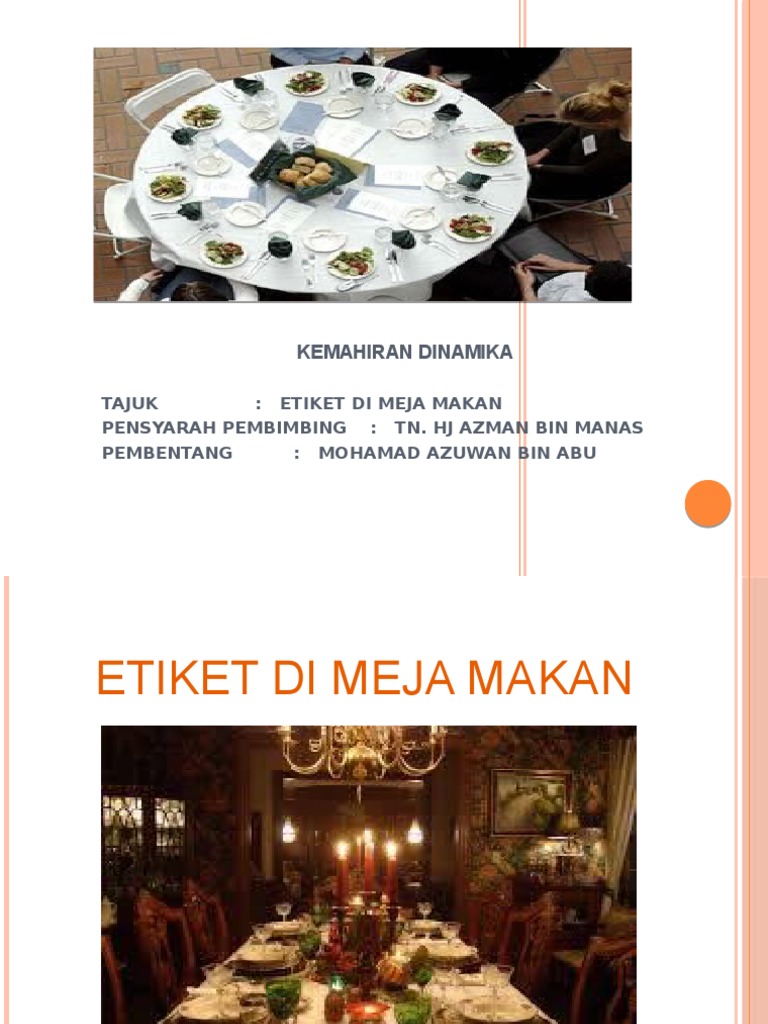 KEMAHIRAN DINAMIKA

TAJUK : ETIKET DI MEJA MAKAN
PENSYARAH PEMBIMBING : TN. HJ AZMAN BIN MANAS
PEMBENTANG : MOHAMAD AZUWAN BIN ABU

ETIKET DI MEJA MAKAN